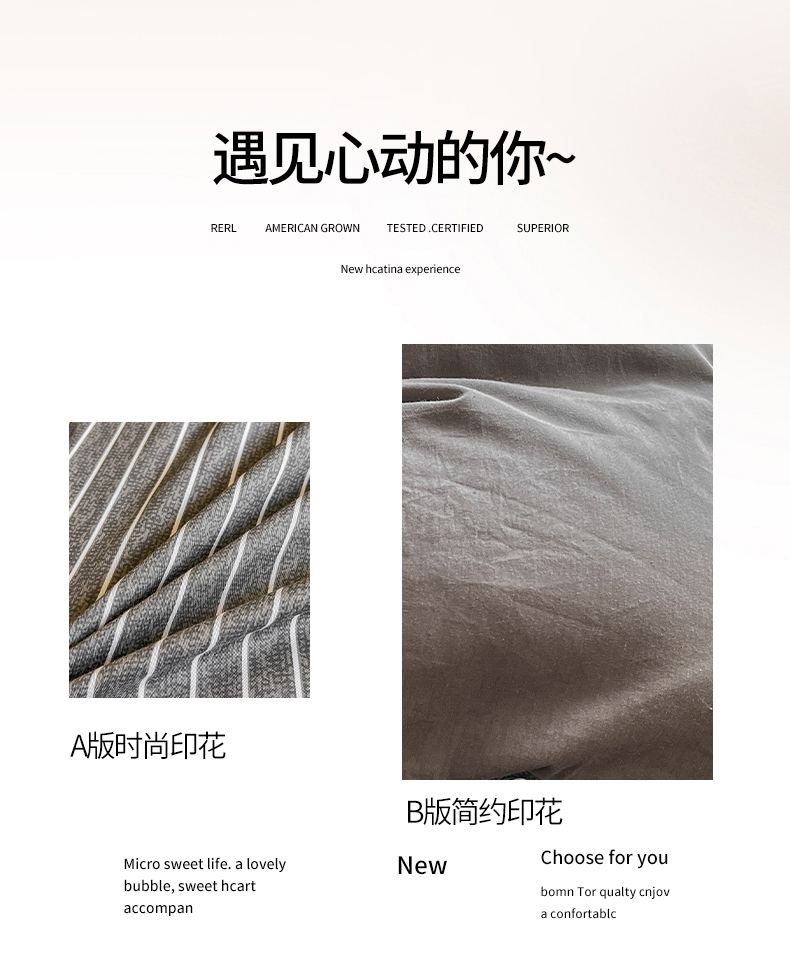 遇见心动的你~

RERL AMERICAN GROWN TESTED .CERTIFIED SUPERIOR

New hcatina experience

A版时尚印花

B版简约印花

Micro sweet life. a lovely bubble, sweet hcart accompan

New

Choose for you

bomn Tor qualty cnjov a confortablc